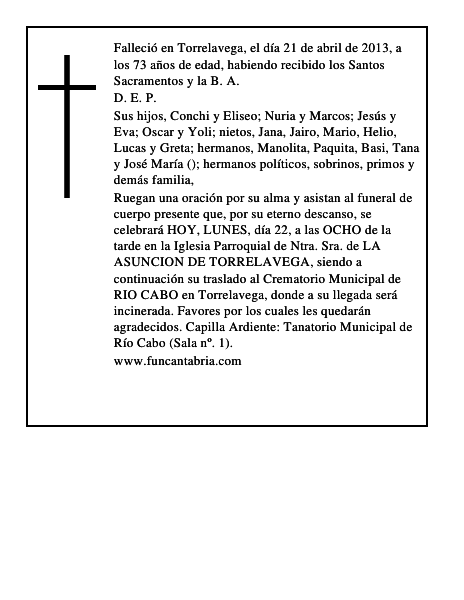 Falleció en Torrelavega, el día 21 de abril de 2013, a los 73 años de edad, habiendo recibido los Santos Sacramentos y la B. A.

D. E. P.

Sus hijos, Conchi y Eliseo; Nuria y Marcos; Jesús y Eva; Oscar y Yoli; nietos, Jana, Jairo, Mario, Helio, Lucas y Greta; hermanos, Manolita, Paquita, Basi, Tana y José María (); hermanos políticos, sobrinos, primos y demás familia,

Ruegan una oración por su alma y asistan al funeral de cuerpo presente que, por su eterno descanso, se celebrará HOY, LUNES, día 22, a las OCHO de la tarde en la Iglesia Parroquial de Ntra. Sra. de LA ASUNCION DE TORRELAVEGA, siendo a continuación su traslado al Crematorio Municipal de RIO CABO en Torrelavega, donde a su llegada será incinerada. Favores por los cuales les quedarán agradecidos. Capilla Ardiente: Tanatorio Municipal de Río Cabo (Sala nº. 1).

www.funcantabria.com